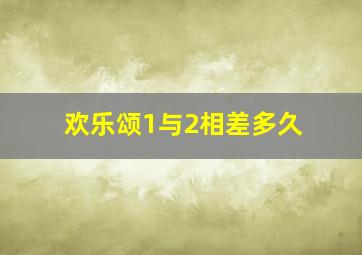 欢乐颂1与2相差多久